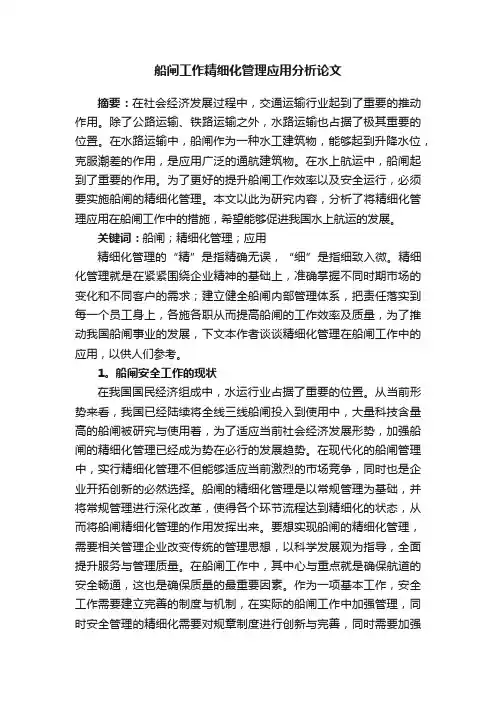 船闸工作精细化管理应用分析论文

摘要：在社会经济发展过程中，交通运输行业起到了重要的推动作用。除了公路运输、铁路运输之外，水路运输也占据了极其重要的位置。在水路运输中，船闸作为一种水工建筑物，能够起到升降水位，克服潮差的作用，是应用广泛的通航建筑物。在水上航运中，船闸起到了重要的作用。为了更好的提升船闸工作效率以及安全运行，必须要实施船闸的精细化管理。本文以此为研究内容，分析了将精细化管理应用在船闸工作中的措施，希望能够促进我国水上航运的发展。

关键词：船闸；精细化管理；应用

精细化管理的“精”是指精确无误，“细”是指细致入微。精细化管理就是在紧紧围绕企业精神的基础上，准确掌握不同时期市场的变化和不同客户的需求；建立健全船闸内部管理体系，把责任落实到每一个员工身上，各施各职从而提高船闸的工作效率及质量，为了推动我国船闸事业的发展，下文本作者谈谈精细化管理在船闸工作中的应用，以供人们参考。

1. 船闸安全工作的现状

在我国国民经济组成中，水运行业占据了重要的位置。从当前形势来看，我国已经陆续将全线三线船闸投入到使用中，大量科技含量高的船闸被研究与使用着，为了适应当前社会经济发展形势，加强船闸的精细化管理已经成为势在必行的发展趋势。在现代化的船闸管理中，实行精细化管理不但能够适应当前激烈的市场竞争，同时也是企业开拓创新的必然选择。船闸的精细化管理是以常规管理为基础，并将常规管理进行深化改革，使得各个环节流程达到精细化的状态，从而将船闸精细化管理的作用发挥出来。要想实现船闸的精细化管理，需要相关管理企业改变传统的管理思想，以科学发展观为指导，全面提升服务与管理质量。在船闸工作中，其中心与重点就是确保航道的安全畅通，这也是确保质量的最重要因素。作为一项基本工作，安全工作需要建立完善的制度与机制，在实际的船闸工作中加强管理，同时安全管理的精细化需要对规章制度进行创新与完善，同时需要加强